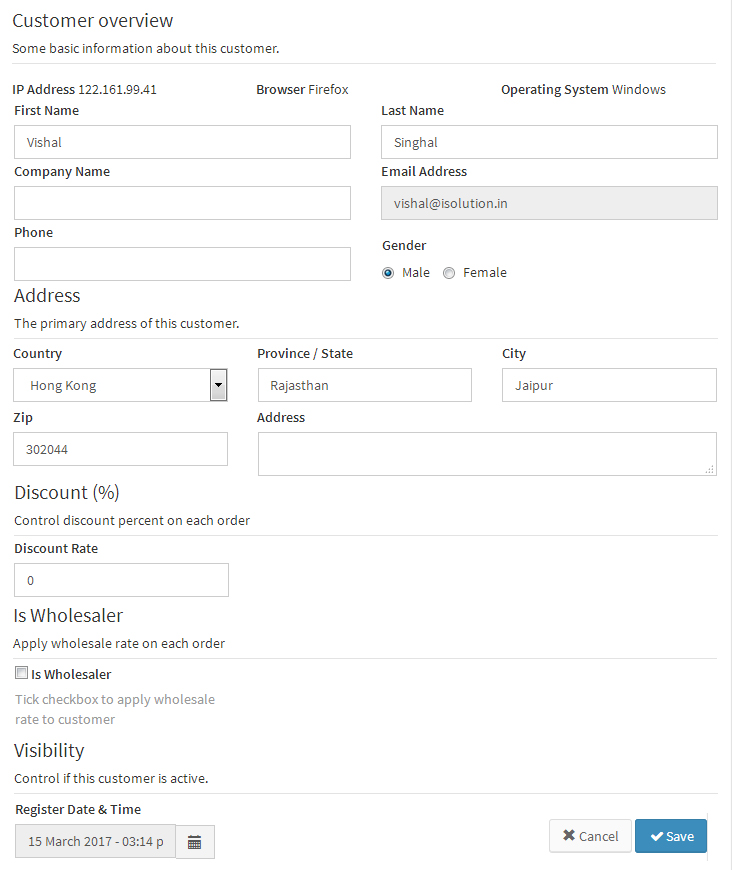 Customer overview

Some basic information about this customer.

IP Address 122.161.99.41 Browser Firefox Operating System Windows

First Name
Vishal

Last Name
Singhal

Company Name

Email Address
vishal@isolution.in

Phone

Gender
Male Female

Address

The primary address of this customer.

Country
Hong Kong

Province / State
Rajasthan

City
Jaipur

Zip
302044

Address

Discount (%)

Control discount percent on each order

Discount Rate
0

Is Wholesaler

Apply wholesale rate on each order

Is Wholesaler

Tick checkbox to apply wholesale rate to customer

Visibility

Control if this customer is active.

Register Date & Time
15 March 2017 - 03:14 p

Cancel Save